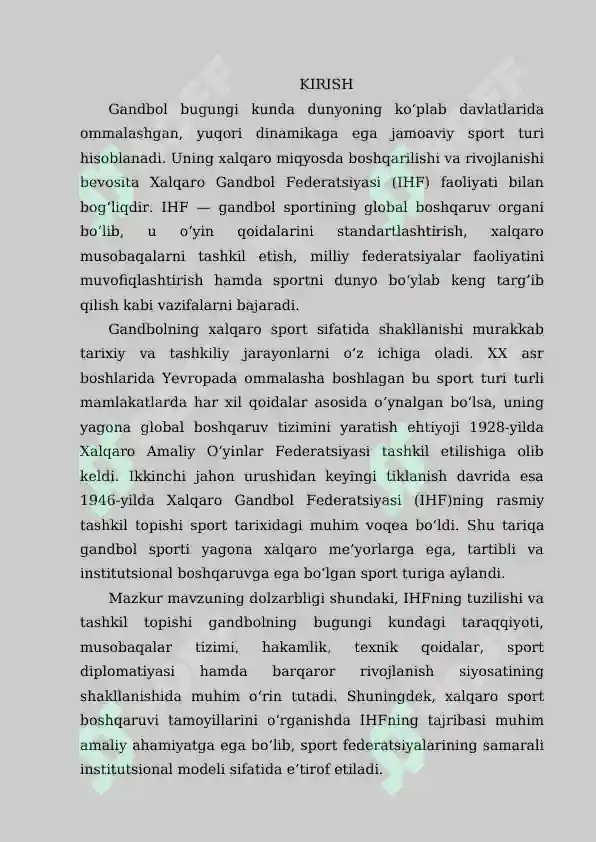 KIRISH

Gandbol bugungi kunda dunyoning koʻplab davlatlarida ommalashgan, yuqori dinamikaga ega jamoaviy sport turi hisoblanadi. Uning xalqaro miqyosda boshqarilishi va rivojlanishi bevosita Xalqaro Gandbol Federatsiyasi (IHF) faoliyati bilan bogʻliqdir. IHF — gandbol sportining global boshqaruv organi boʻlib, u oʻyin qoidalarini standartlashtirish, xalqaro musobaqalarni tashkil etish, milliy federatsiyalar faoliyatini muvofiqlashtirish hamda sportni dunyo boʻylab keng targʻib qilish kabi vazifalarni bajaradi.

Gandbolning xalqaro sport sifatida shakllanishi murakkab tarixiy va tashkiliy jarayonlarni oʻz ichiga oladi. XX asr boshlarida Yevropada ommalasha boshlagan bu sport turi turli mamlakatlarda har xil qoidalar asosida oʻynalgan boʻlsa, uning yagona global boshqaruv tizimini yaratish ehtiyoji 1928-yilda Xalqaro Amaliy Oʻyinlar Federatsiyasi tashkil etilishiga olib keldi. Ikkinchi jahon urushidan keyingi tiklanish davrida esa 1946-yilda Xalqaro Gandbol Federatsiyasi (IHF)ning rasmiy tashkil topishi sport tarixidagi muhim voqea boʻldi. Shu tariqa gandbol sporti yagona xalqaro meʼyorlarga ega, tartibli va institutsional boshqaruvga ega boʻlgan sport turiga aylandi.

Mazkur mavzuning dolzarbligi shundaki, IHFning tuzilishi va tashkil topishi gandbolning bugungi kundagi taraqqiyoti, musobaqalar tizimi, hakamlik, texnik qoidalar, sport diplomatiyasi hamda barqaror rivojlanish siyosatining shakllanishida muhim oʻrin tutadi. Shuningdek, xalqaro sport boshqaruvi tamoyillarini oʻrganishda IHFning tajribasi muhim amaliy ahamiyatga ega boʻlib, sport federatsiyalarining samarali institutsional modeli sifatida eʼtirof etiladi.